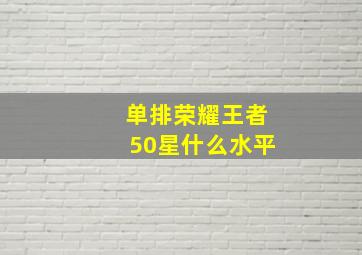 单排荣耀王者
50星什么水平